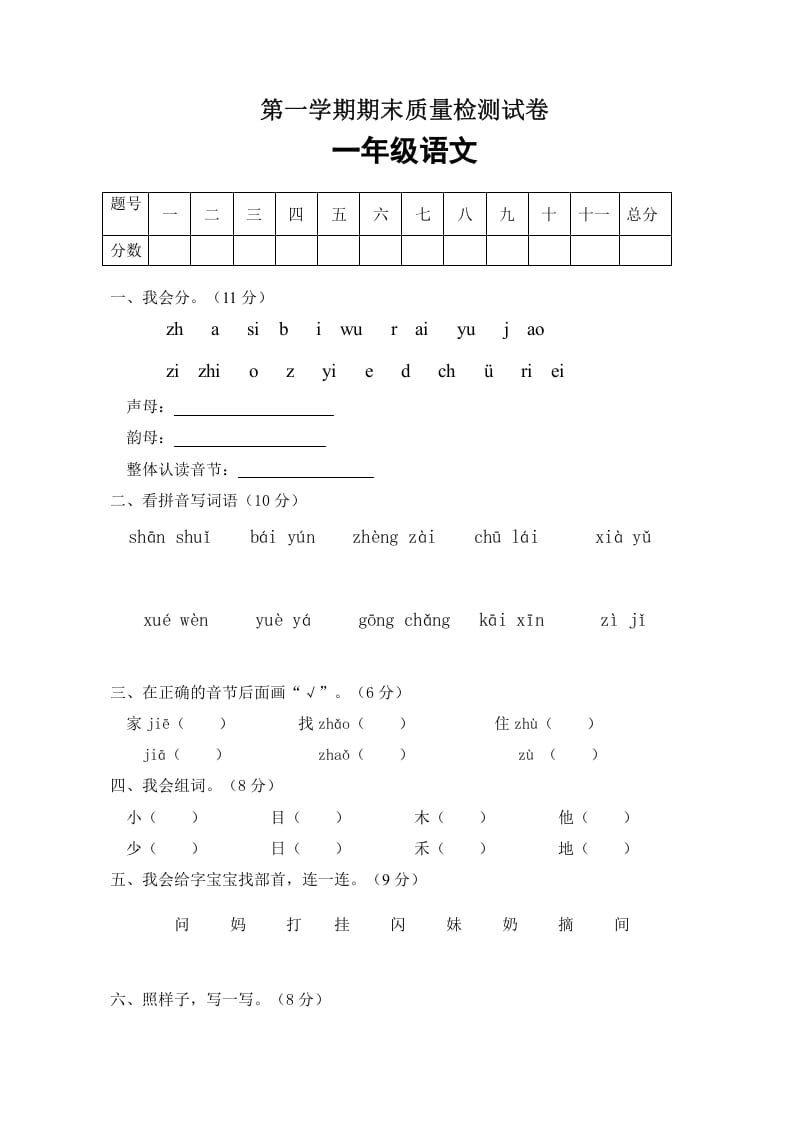 第一学期期末质量检测试卷

一年级语文

| 题号 | 一 | 二 | 三 | 四 | 五 | 六 | 七 | 八 | 九 | 十 | 十一 | 总分 |
|---|---|---|---|---|---|---|---|---|---|---|---|---|
| 分数 | | | | | | | | | | | | |

一、我会分。（11 分）

zh a si b i wu r ai yu j ao

zi zhi o z yi e d ch ü ri ei

声母：

韵母：

整体认读音节：

二、看拼音写词语（10 分）

shān shuǐ bái yún zhèng zài chū lái xià yǔ

xué wèn yuè yá gōng chǎng kāi xīn zì jǐ

三、在正确的音节后面画“√”。（6 分）

家 jiē（ ） 找 zhǎo（ ） 住 zhù（ ）

jiā（ ） zhaǒ（ ） zù （ ）

四、我会组词。（8 分）

小（ ） 目（ ） 木（ ） 他（ ）

少（ ） 日（ ） 禾（ ） 地（ ）

五、我会给字宝宝找部首，连一连。（9 分）

问 妈 打 挂 闪 妹 奶 摘 间

六、照样子，写一写。（8 分）